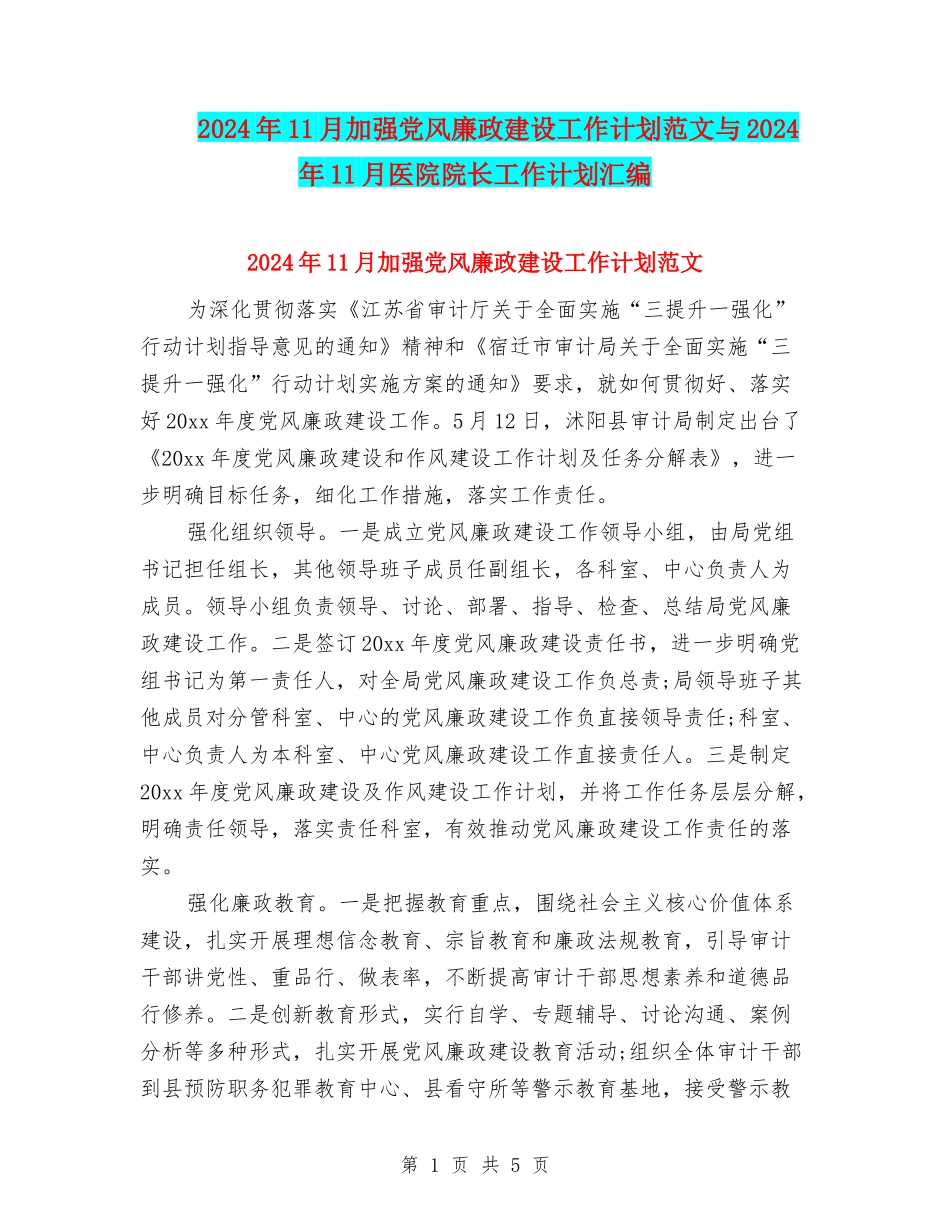 2024年11月加强党风廉政建设工作计划范文与2024年11月医院院长工作计划汇编

2024年11月加强党风廉政建设工作计划范文

为深化贯彻落实《江苏省审计厅关于全面实施“三提升一强化”行动计划指导意见的通知》精神和《宿迁市审计局关于全面实施“三提升一强化”行动计划实施方案的通知》要求，就如何贯彻好、落实好20xx年度党风廉政建设工作。5月12日，沭阳县审计局制定出台了《20xx年度党风廉政建设和作风建设工作计划及任务分解表》，进一步明确目标任务，细化工作措施，落实工作责任。

强化组织领导。一是成立党风廉政建设工作领导小组，由局党组书记担任组长，其他领导班子成员任副组长，各科室、中心负责人为成员。领导小组负责领导、讨论、部署、指导、检查、总结局党风廉政建设工作。二是签订20xx年度党风廉政建设责任书，进一步明确党组书记为第一责任人，对全局党风廉政建设工作负总责;局领导班子其他成员对分管科室、中心的党风廉政建设工作负直接领导责任;科室、中心负责人为本科室、中心党风廉政建设工作直接责任人。三是制定20xx年度党风廉政建设及作风建设工作计划，并将工作任务层层分解，明确责任领导，落实责任科室，有效推动党风廉政建设工作责任的落实。

强化廉政教育。一是把握教育重点，围绕社会主义核心价值体系建设，扎实开展理想信念教育、宗旨教育和廉政法规教育，引导审计干部讲党性、重品行、做表率，不断提高审计干部思想素养和道德品行修养。二是创新教育形式，实行自学、专题辅导、讨论沟通、案例分析等多种形式，扎实开展党风廉政建设教育活动;组织全体审计干部到县预防职务犯罪教育中心、县看守所等警示教育基地，接受警示教

第 1 页 共 5 页